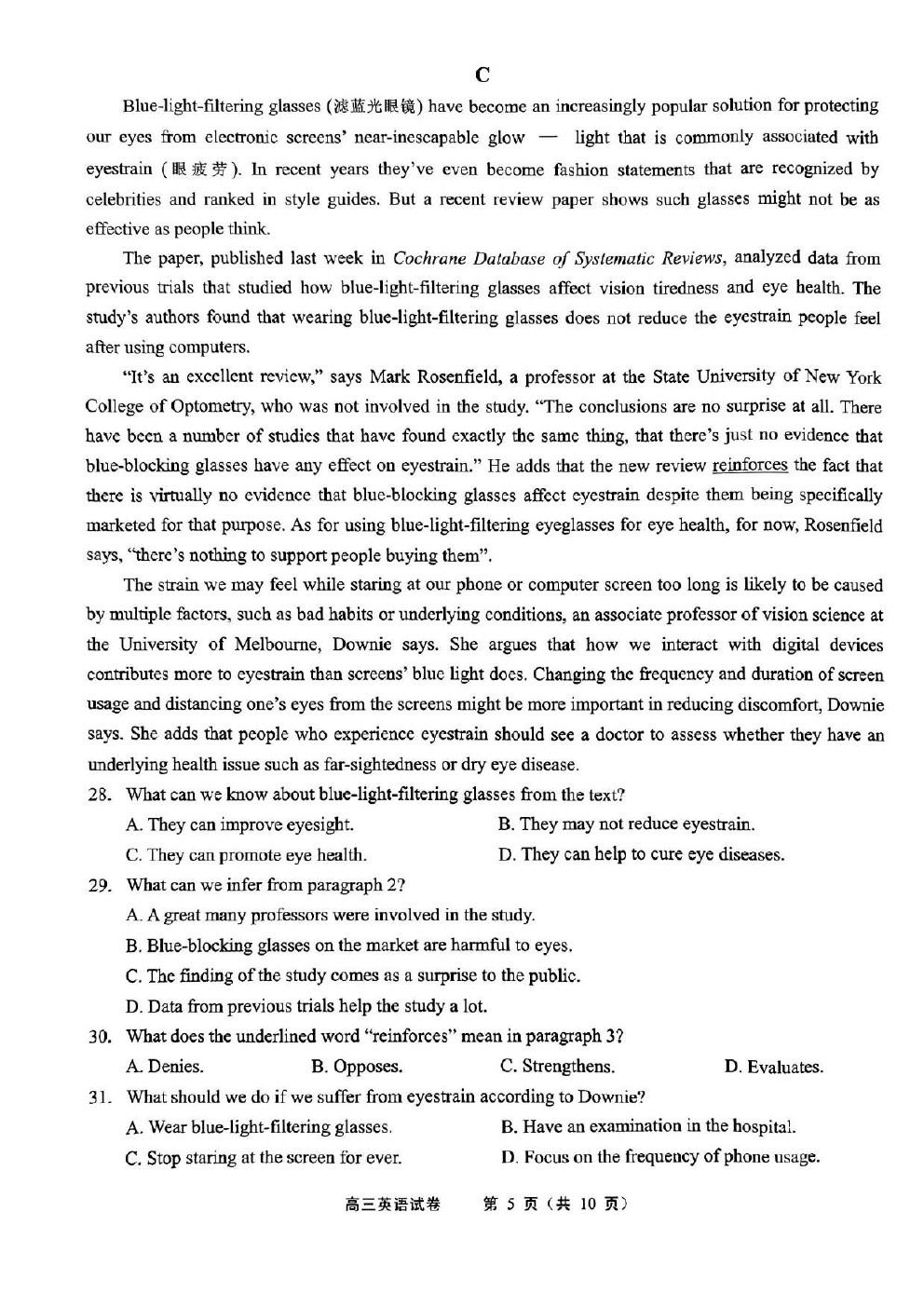 C

Blue-light-filtering glasses (滤蓝光眼镜) have become an increasingly popular solution for protecting our eyes from electronic screens' near-inescapable glow — light that is commonly associated with eyestrain (眼疲劳). In recent years they've even become fashion statements that are recognized by celebrities and ranked in style guides. But a recent review paper shows such glasses might not be as effective as people think.

The paper, published last week in Cochrane Database of Systematic Reviews, analyzed data from previous trials that studied how blue-light-filtering glasses affect vision tiredness and eye health. The study's authors found that wearing blue-light-filtering glasses does not reduce the eyestrain people feel after using computers.

"It's an excellent review," says Mark Rosenfield, a professor at the State University of New York College of Optometry, who was not involved in the study. "The conclusions are no surprise at all. There have been a number of studies that have found exactly the same thing, that there's just no evidence that blue-blocking glasses have any effect on eyestrain." He adds that the new review reinforces the fact that there is virtually no evidence that blue-blocking glasses affect eyestrain despite them being specifically marketed for that purpose. As for using blue-light-filtering eyeglasses for eye health, for now, Rosenfield says, "there's nothing to support people buying them".

The strain we may feel while staring at our phone or computer screen too long is likely to be caused by multiple factors, such as bad habits or underlying conditions, an associate professor of vision science at the University of Melbourne, Downie says. She argues that how we interact with digital devices contributes more to eyestrain than screens' blue light does. Changing the frequency and duration of screen usage and distancing one's eyes from the screens might be more important in reducing discomfort, Downie says. She adds that people who experience eyestrain should see a doctor to assess whether they have an underlying health issue such as far-sightedness or dry eye disease.

28. What can we know about blue-light-filtering glasses from the text?
A. They can improve eyesight.
B. They may not reduce eyestrain.
C. They can promote eye health.
D. They can help to cure eye diseases.

29. What can we infer from paragraph 2?
A. A great many professors were involved in the study.
B. Blue-blocking glasses on the market are harmful to eyes.
C. The finding of the study comes as a surprise to the public.
D. Data from previous trials help the study a lot.

30. What does the underlined word "reinforces" mean in paragraph 3?
A. Denies.
B. Opposes.
C. Strengthens.
D. Evaluates.

31. What should we do if we suffer from eyestrain according to Downie?
A. Wear blue-light-filtering glasses.
B. Have an examination in the hospital.
C. Stop staring at the screen for ever.
D. Focus on the frequency of phone usage.

高三英语试卷 第 5 页（共 10 页）